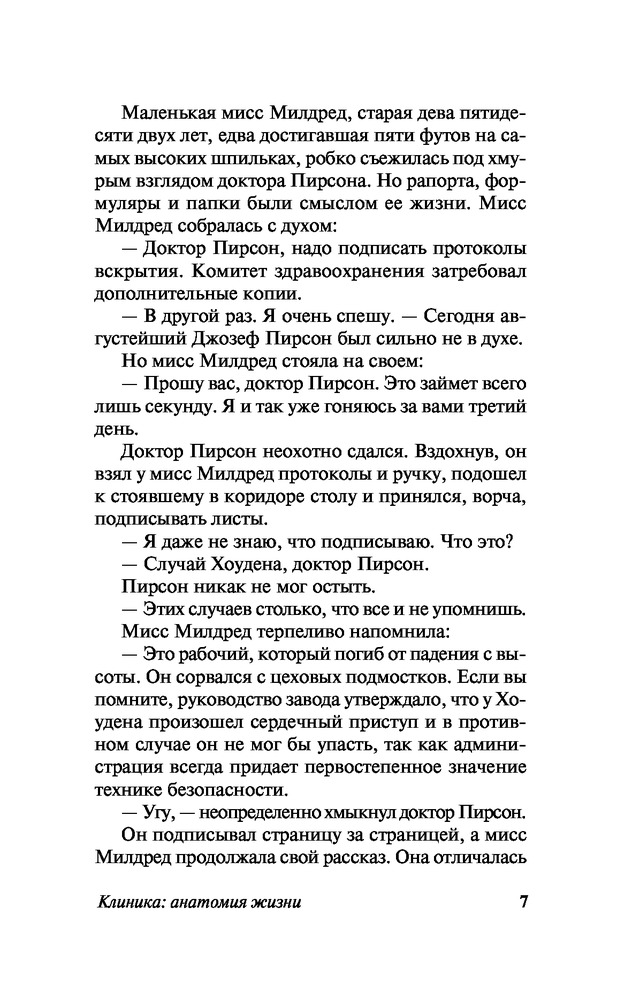 Маленькая мисс Милдред, старая дева пятидесяти двух лет, едва достигавшая пяти футов на самых высоких шпильках, робко съежилась под хмурым взглядом доктора Пирсона. Но рапорта, формуляры и папки были смыслом ее жизни. Мисс Милдред собралась с духом:

— Доктор Пирсон, надо подписать протоколы вскрытия. Комитет здравоохранения затребовал дополнительные копии.

— В другой раз. Я очень спешу. — Сегодня августейший Джозеф Пирсон был сильно не в духе.

Но мисс Милдред стояла на своем:

— Прошу вас, доктор Пирсон. Это займет всего лишь секунду. Я и так уже гоняюсь за вами третий день.

Доктор Пирсон неохотно сдался. Вздохнув, он взял у мисс Милдред протоколы и ручку, подошел к стоявшему в коридоре столу и принялся, ворча, подписывать листы.

— Я даже не знаю, что подписываю. Что это?

— Случай Хоудена, доктор Пирсон.

Пирсон никак не мог остыть.

— Этих случаев столько, что все и не упомнишь.

Мисс Милдред терпеливо напомнила:

— Это рабочий, который погиб от падения с высоты. Он сорвался с цеховых подмостков. Если вы помните, руководство завода утверждало, что у Хоудена произошел сердечный приступ и в противном случае он не мог бы упасть, так как администрация всегда придает первостепенное значение технике безопасности.

— Угу, — неопределенно хмыкнул доктор Пирсон.

Он подписывал страницу за страницей, а мисс Милдред продолжала свой рассказ. Она отличалась

Клиника: анатомия жизни 7